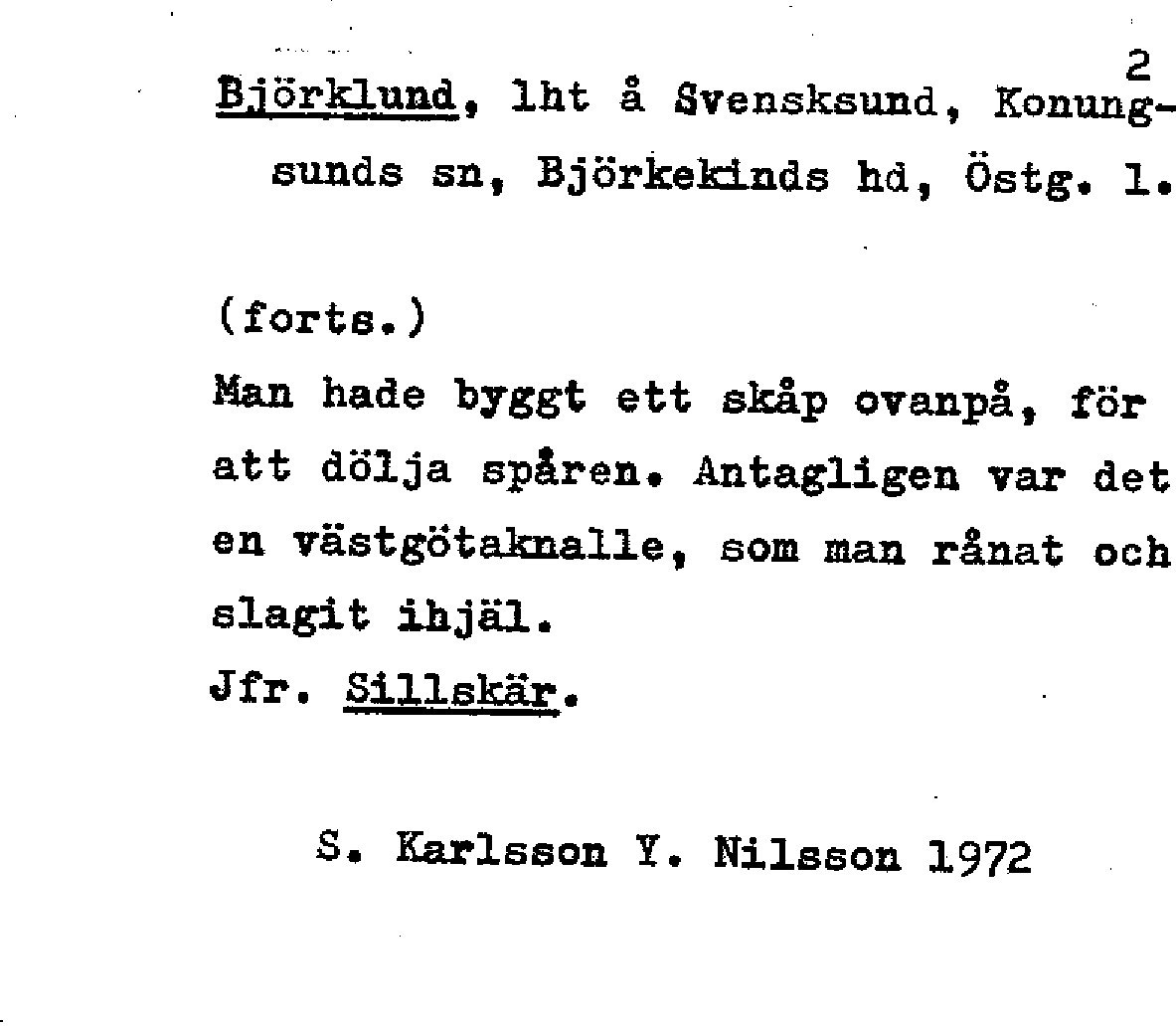 2

Björklund, lht å Svensksund, Konungsunds sn, Björkekinds hd, Östg. l.

(forts.)
Man hade byggt ett skåp ovanpå, för att dölja spåren. Antagligen var det en västgötaknalle, som man rånat och slagit ihjäl.
Jfr. Sillskär.

S. Karlsson Y. Nilsson 1972